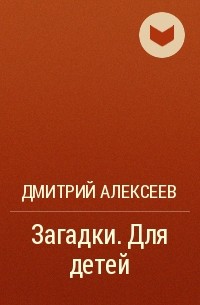 ДМИТРИЙ АЛЕКСЕЕВ

Загадки. Для детей